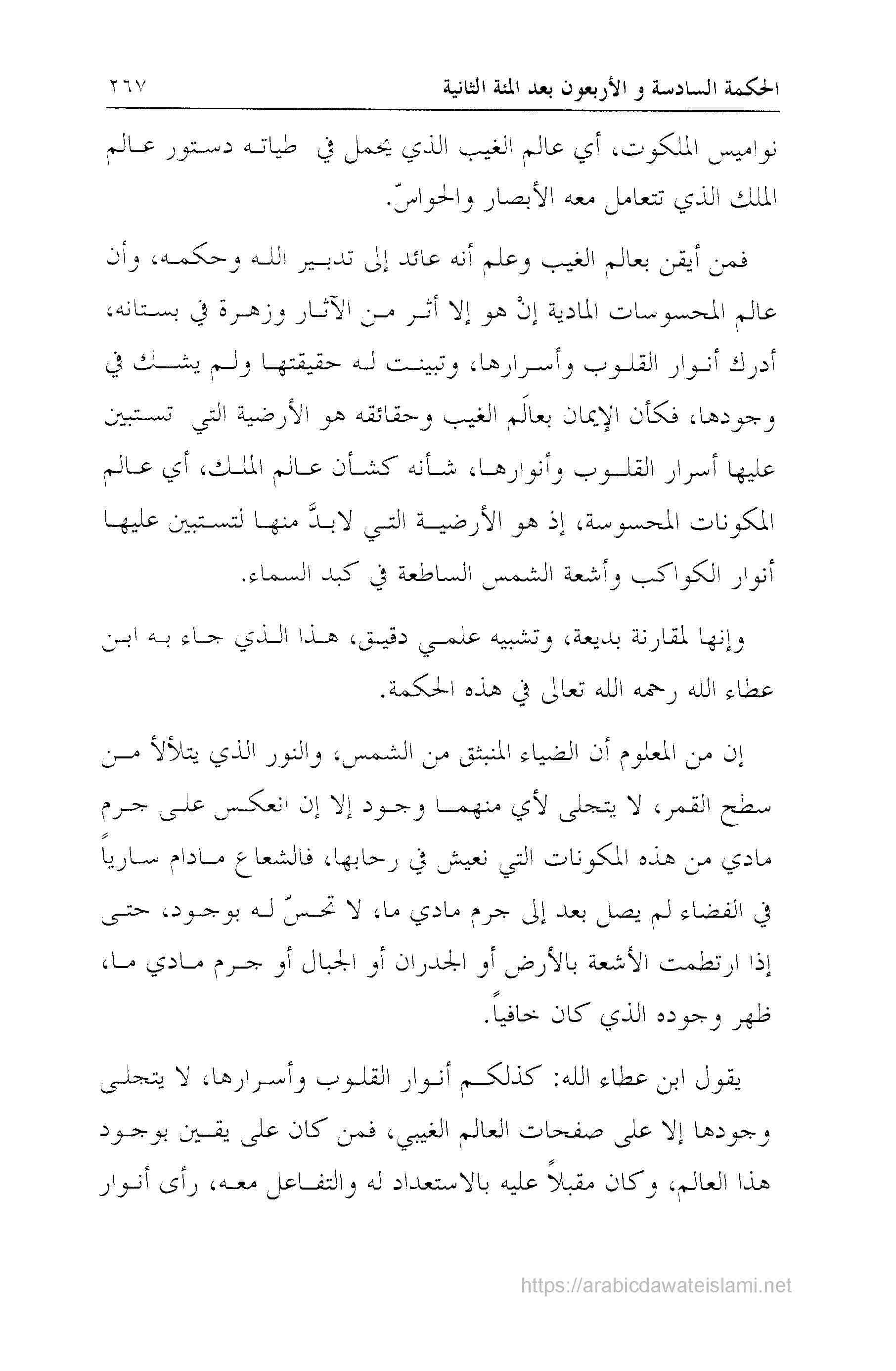 الحكمة السادسة و الأربعون بعد المئة الثانية ٢٦٧

نواميس الملكوت، أي عالم الغيب الذي يحمل في طياته دستور عالم الملك الذي تتعامل معه الأبصار والحواسّ.

فمن أيقن بعالم الغيب وعلم أنه عائد إلى تدبير الله وحكمه، وأن عالم المحسوسات المادية إنْ هو إلا أثر من الآثار وزهرة في بستانه، أدرك أنوار القلوب وأسرارها، وتبينت له حقيقتها ولم يشك في وجودها، فكأن الإيمان بعالَم الغيب وحقائقه هو الأرضية التي تستبين عليها أسرار القلوب وأنوارها، شأنه كشأن عالم الملك، أي عالم المكونات المحسوسة، إذ هو الأرضية التي لابدَّ منها لتستبين عليها أنوار الكواكب وأشعة الشمس الساطعة في كبد السماء.

وإنها لمقارنة بديعة، وتشبيه علمي دقيق، هذا الذي جاء به ابن عطاء الله رحمه الله تعالى في هذه الحكمة.

إن من المعلوم أن الضياء المنبثق من الشمس، والنور الذي يتلألأ من سطح القمر، لا يتجلى لأي منهما وجود إلا إن انعكس على جرم مادي من هذه المكونات التي نعيش في رحابها، فالشعاع مادام سارياً في الفضاء لم يصل بعد إلى جرم مادي ما، لا تحسّ له بوجود، حتى إذا ارتطمت الأشعة بالأرض أو الجدران أو الجبال أو جرم مادي ما، ظهر وجوده الذي كان خافياً.

يقول ابن عطاء الله: كذلكم أنوار القلوب وأسرارها، لا يتجلى وجودها إلا على صفحات العالم الغيبي، فمن كان على يقين بوجود هذا العالم، وكان مقبلاً عليه بالاستعداد له والتفاعل معه، رأى أنوار

https://arabicdawateislami.net